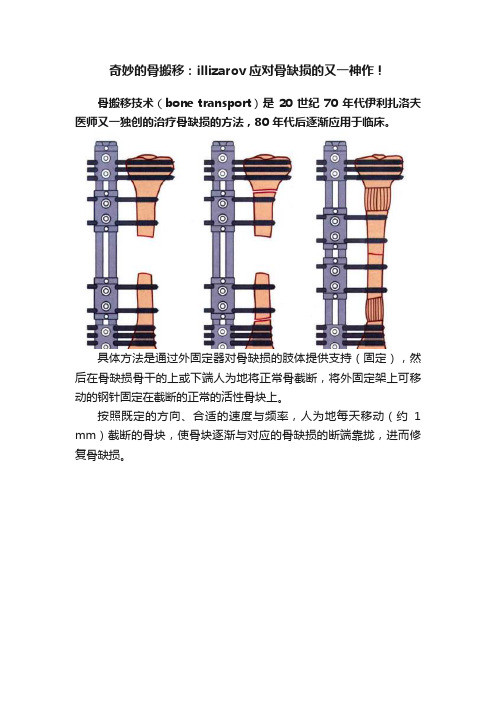 奇妙的骨搬移：illizarov 应对骨缺损的又一神作！

骨搬移技术（bone transport）是 20 世纪 70 年代伊利扎洛夫医师又一独创的治疗骨缺损的方法，80 年代后逐渐应用于临床。

具体方法是通过外固定器对骨缺损的肢体提供支持（固定），然后在骨缺损骨干的上或下端人为地将正常骨截断，将外固定架上可移动的钢针固定在截断的正常的活性骨块上。

按照既定的方向、合适的速度与频率，人为地每天移动（约 1 mm）截断的骨块，使骨块逐渐与对应的骨缺损的断端靠拢，进而修复骨缺损。